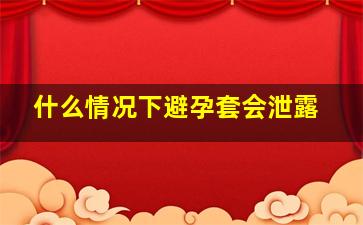 什么情况下避孕套会泄露